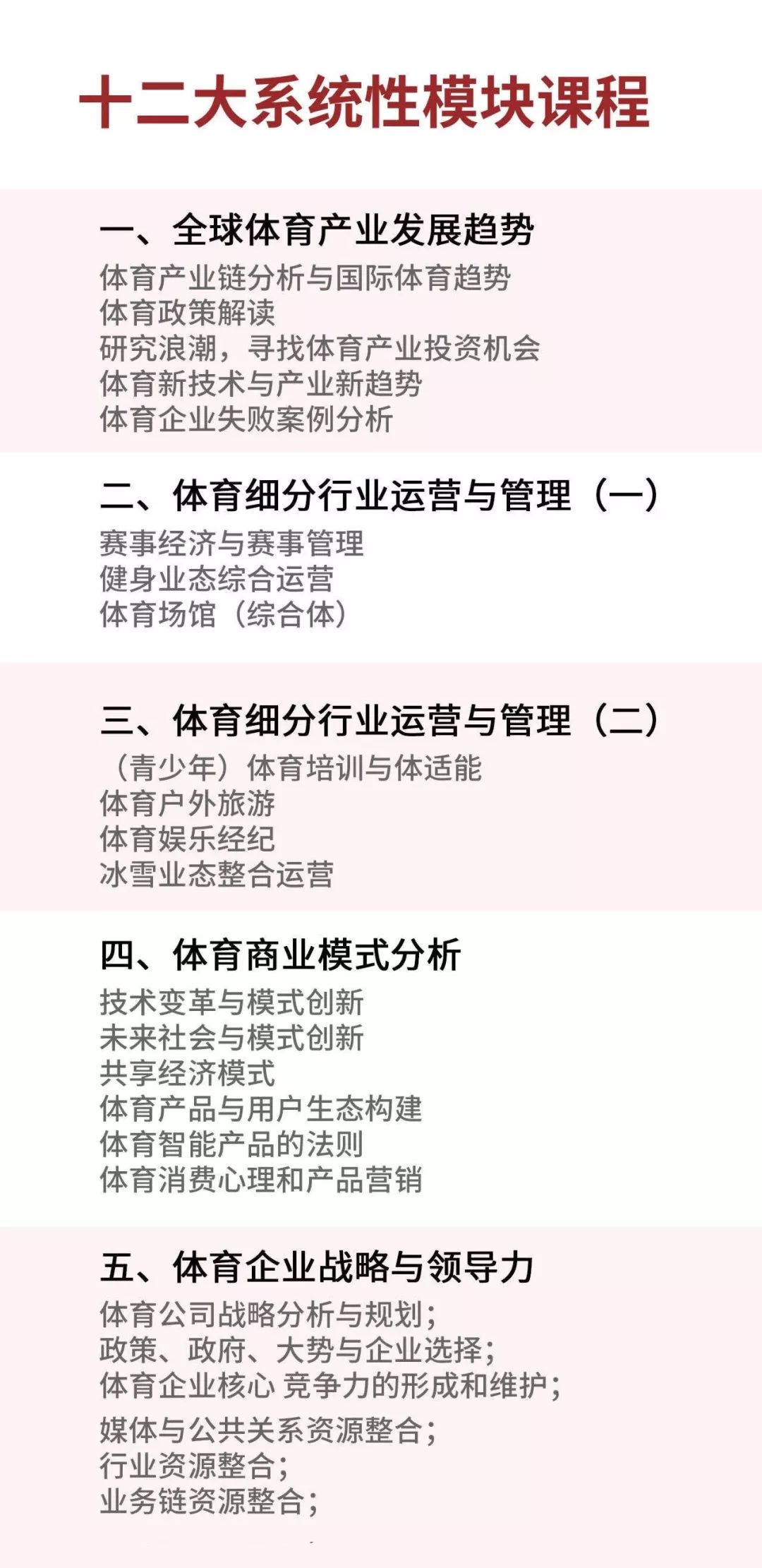 十二大系统性模块课程

一、全球体育产业发展趋势
体育产业链分析与国际体育趋势
体育政策解读
研究浪潮，寻找体育产业投资机会
体育新技术与产业新趋势
体育企业失败案例分析

二、体育细分行业运营与管理（一）
赛事经济与赛事管理
健身业态综合运营
体育场馆（综合体）

三、体育细分行业运营与管理（二）
（青少年）体育培训与体适能
体育户外旅游
体育娱乐经纪
冰雪业态整合运营

四、体育商业模式分析
技术变革与模式创新
未来社会与模式创新
共享经济模式
体育产品与用户生态构建
体育智能产品的法则
体育消费心理和产品营销

五、体育企业战略与领导力
体育公司战略分析与规划；
政策、政府、大势与企业选择；
体育企业核心 竞争力的形成和维护；
媒体与公共关系资源整合；
行业资源整合；
业务链资源整合；